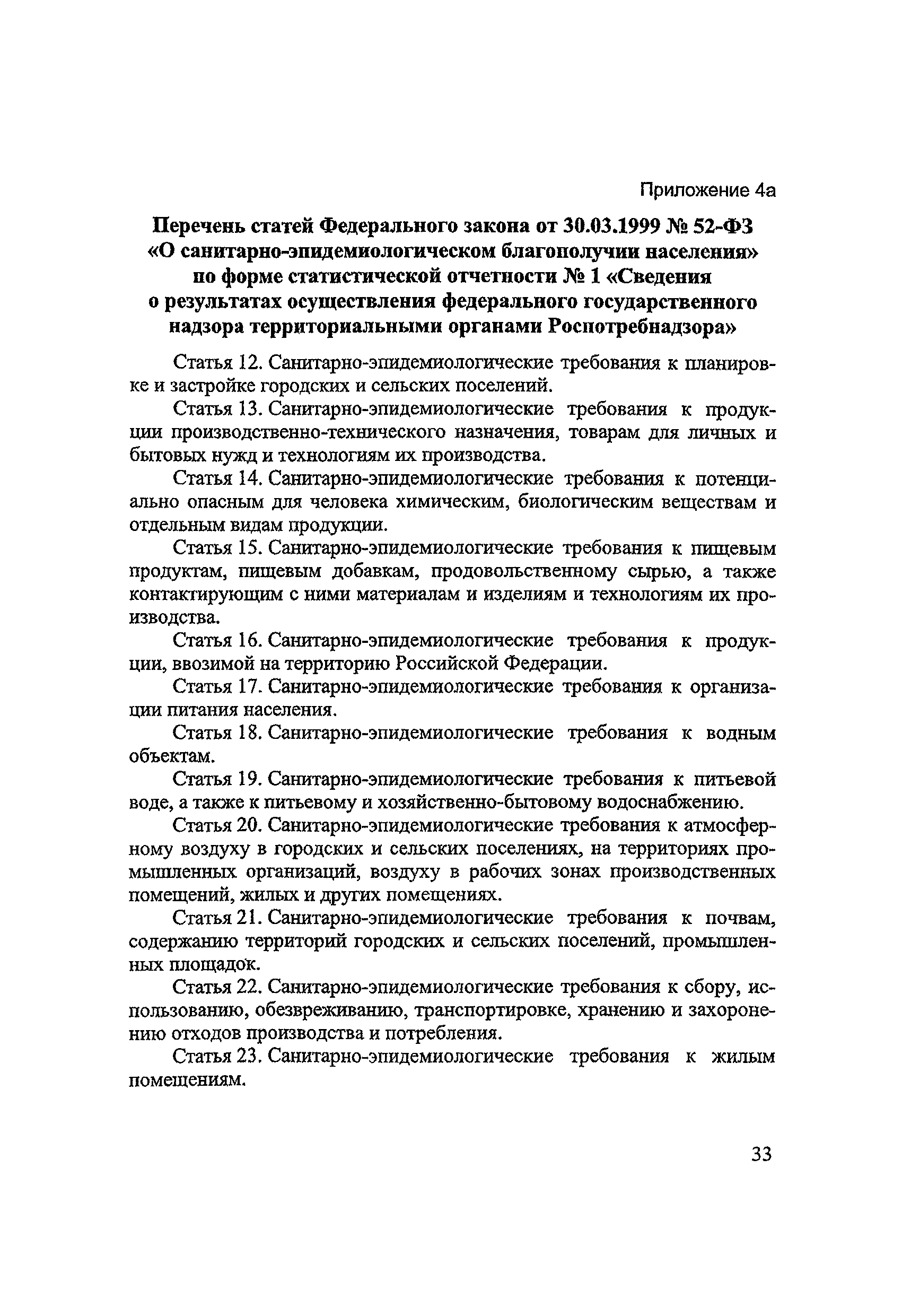 Приложение 4а

Перечень статей Федерального закона от 30.03.1999 № 52-ФЗ «О санитарно-эпидемиологическом благополучии населения» по форме статистической отчетности № 1 «Сведения о результатах осуществления федерального государственного надзора территориальными органами Роспотребнадзора»

Статья 12. Санитарно-эпидемиологические требования к планировке и застройке городских и сельских поселений.

Статья 13. Санитарно-эпидемиологические требования к продукции производственно-технического назначения, товарам для личных и бытовых нужд и технологиям их производства.

Статья 14. Санитарно-эпидемиологические требования к потенциально опасным для человека химическим, биологическим веществам и отдельным видам продукции.

Статья 15. Санитарно-эпидемиологические требования к пищевым продуктам, пищевым добавкам, продовольственному сырью, а также контактирующим с ними материалам и изделиям и технологиям их производства.

Статья 16. Санитарно-эпидемиологические требования к продукции, ввозимой на территорию Российской Федерации.

Статья 17. Санитарно-эпидемиологические требования к организации питания населения.

Статья 18. Санитарно-эпидемиологические требования к водным объектам.

Статья 19. Санитарно-эпидемиологические требования к питьевой воде, а также к питьевому и хозяйственно-бытовому водоснабжению.

Статья 20. Санитарно-эпидемиологические требования к атмосферному воздуху в городских и сельских поселениях, на территориях промышленных организаций, воздуху в рабочих зонах производственных помещений, жилых и других помещениях.

Статья 21. Санитарно-эпидемиологические требования к почвам, содержанию территорий городских и сельских поселений, промышленных площадок.

Статья 22. Санитарно-эпидемиологические требования к сбору, использованию, обезвреживанию, транспортировке, хранению и захоронению отходов производства и потребления.

Статья 23. Санитарно-эпидемиологические требования к жилым помещениям.

33